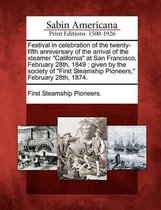 Sabin Americana
Print Editions 1500-1926

Festival in celebration of the twenty-fifth anniversary of the arrival of the steamer "California" at San Francisco, February 28th, 1849 : given by the society of "First Steamship Pioneers," February 28th, 1874.

First Steamship Pioneers.